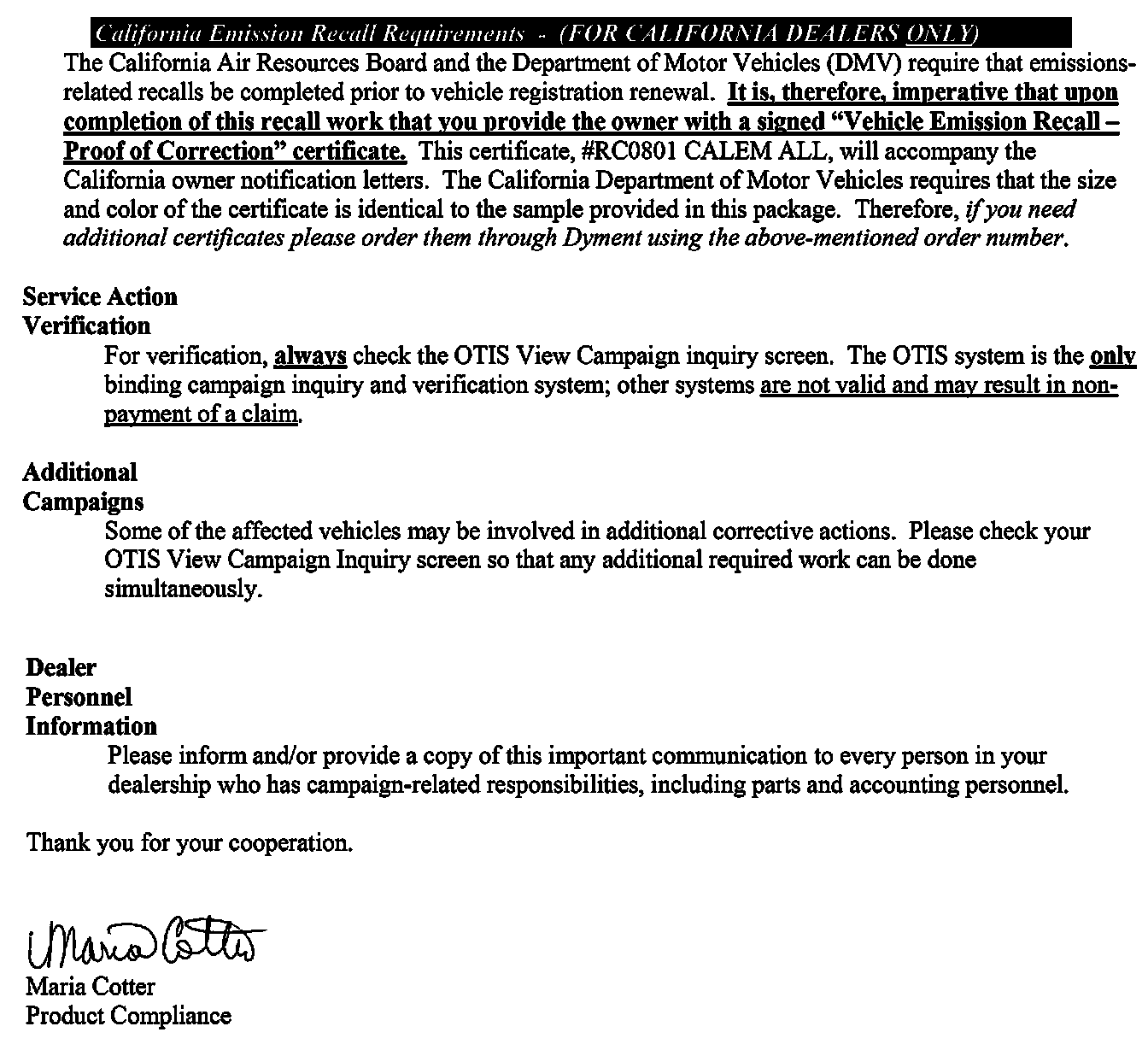 California Emission Recall Requirements - (FOR CALIFORNIA DEALERS ONLY)

The California Air Resources Board and the Department of Motor Vehicles (DMV) require that emissions-related recalls be completed prior to vehicle registration renewal. It is, therefore, imperative that upon completion of this recall work that you provide the owner with a signed "Vehicle Emission Recall – Proof of Correction" certificate. This certificate, #RC0801 CALEM ALL, will accompany the California owner notification letters. The California Department of Motor Vehicles requires that the size and color of the certificate is identical to the sample provided in this package. Therefore, if you need additional certificates please order them through Dyment using the above-mentioned order number.

Service Action Verification

For verification, always check the OTIS View Campaign inquiry screen. The OTIS system is the only binding campaign inquiry and verification system; other systems are not valid and may result in non-payment of a claim.

Additional Campaigns

Some of the affected vehicles may be involved in additional corrective actions. Please check your OTIS View Campaign Inquiry screen so that any additional required work can be done simultaneously.

Dealer Personnel Information

Please inform and/or provide a copy of this important communication to every person in your dealership who has campaign-related responsibilities, including parts and accounting personnel.

Thank you for your cooperation.

Maria Cotter

Maria Cotter
Product Compliance